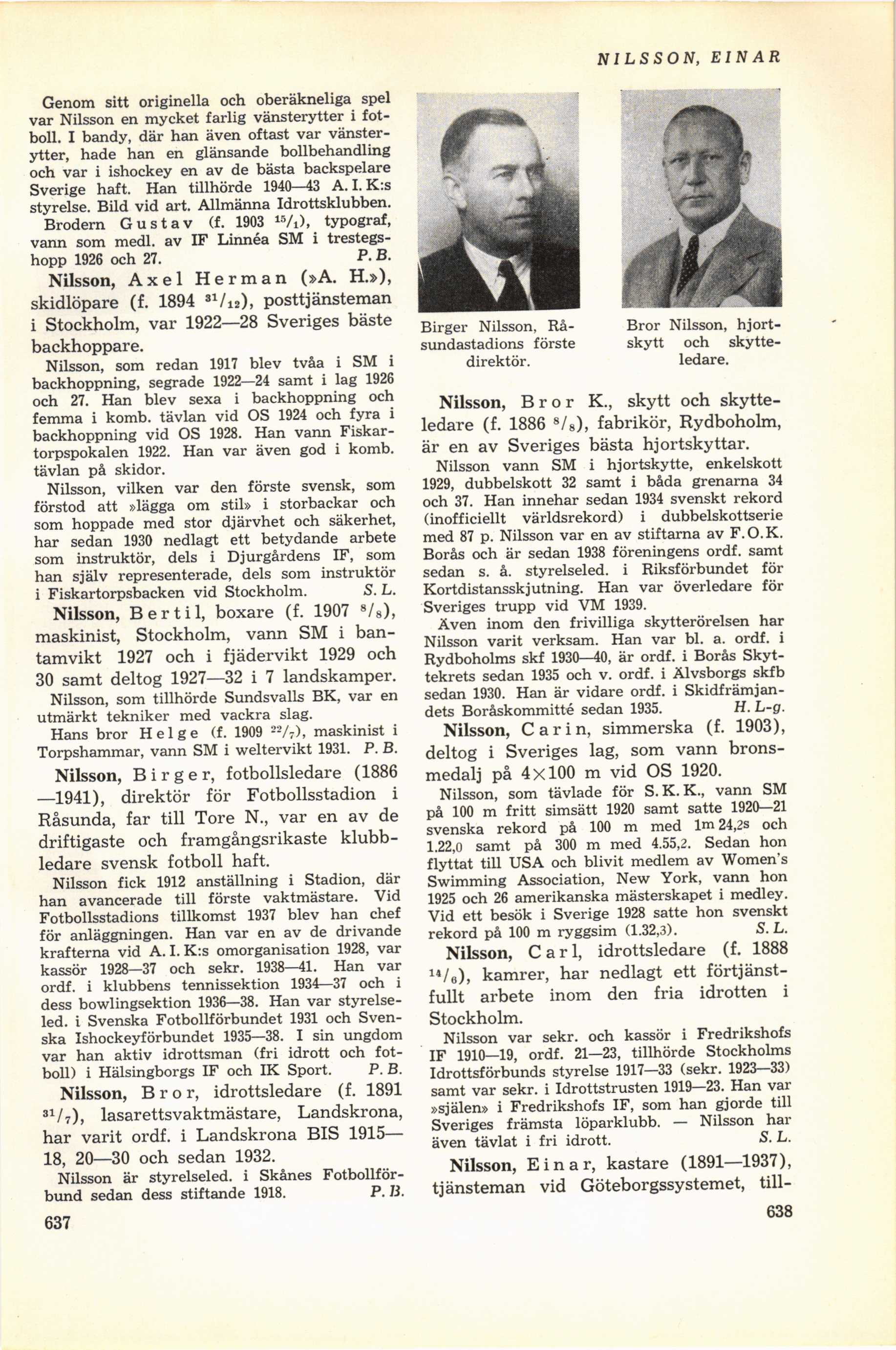 NILSSON, EINAR

Genom sitt originella och oberäkneliga spel var Nilsson en mycket farlig vänsterytter i fotboll. I bandy, där han även oftast var vänsterytter, hade han en glänsande bollbehandling och var i ishockey en av de bästa backspelare Sverige haft. Han tillhörde 1940—43 A. I. K:s styrelse. Bild vid art. Allmänna Idrottsklubben.

Brodern Gustav (f. 1903 $^{15}/_{1}$), typograf, vann som medl. av IF Linnéa SM i trestegshopp 1926 och 27. P. B.

Nilsson, Axel Herman (»A. H.»), skidlöpare (f. 1894 $^{31}/_{12}$), posttjänsteman i Stockholm, var 1922—28 Sveriges bäste backhoppare.

Nilsson, som redan 1917 blev tvåa i SM i backhoppning, segrade 1922—24 samt i lag 1926 och 27. Han blev sexa i backhoppning och femma i komb. tävlan vid OS 1924 och fyra i backhoppning vid OS 1928. Han vann Fiskartorpspokalen 1922. Han var även god i komb. tävlan på skidor.

Nilsson, vilken var den förste svensk, som förstod att »lägga om stil» i storbackar och som hoppade med stor djärvhet och säkerhet, har sedan 1930 nedlagt ett betydande arbete som instruktör, dels i Djurgårdens IF, som han själv representerade, dels som instruktör i Fiskartorpsbacken vid Stockholm. S. L.

Nilsson, Bertil, boxare (f. 1907 $^{8}/_{8}$), maskinist, Stockholm, vann SM i bantamvikt 1927 och i fjädervikt 1929 och 30 samt deltog 1927—32 i 7 landskamper.

Nilsson, som tillhörde Sundsvalls BK, var en utmärkt tekniker med vackra slag.

Hans bror Helge (f. 1909 $^{22}/_{7}$), maskinist i Torpshammar, vann SM i weltervikt 1931. P. B.

Nilsson, Birger, fotbollsledare (1886—1941), direktör för Fotbollsstadion i Råsunda, far till Tore N., var en av de driftigaste och framgångsrikaste klubbledare svensk fotboll haft.

Nilsson fick 1912 anställning i Stadion, där han avancerade till förste vaktmästare. Vid Fotbollsstadions tillkomst 1937 blev han chef för anläggningen. Han var en av de drivande krafterna vid A. I. K:s omorganisation 1928, var kassör 1928—37 och sekr. 1938—41. Han var ordf. i klubbens tennissektion 1934—37 och i dess bowlingsektion 1936—38. Han var styrelseled. i Svenska Fotbollförbundet 1931 och Svenska Ishockeyförbundet 1935—38. I sin ungdom var han aktiv idrottsman (fri idrott och fotboll) i Hälsingborgs IF och IK Sport. P. B.

Nilsson, Bror, idrottsledare (f. 1891 $^{31}/_{7}$), lasarettsvaktmästare, Landskrona, har varit ordf. i Landskrona BIS 1915—18, 20—30 och sedan 1932.

Nilsson är styrelseled. i Skånes Fotbollförbund sedan dess stiftande 1918. P. B.

637

Birger Nilsson, Råsundastadions förste direktör.

Bror Nilsson, hjortskytt och skytteledare.

Nilsson, Bror K., skytt och skytteledare (f. 1886 $^{8}/_{8}$), fabrikör, Rydboholm, är en av Sveriges bästa hjortskyttar.

Nilsson vann SM i hjortskytte, enkelskott 1929, dubbelskott 32 samt i båda grenarna 34 och 37. Han innehar sedan 1934 svenskt rekord (inofficiellt världsrekord) i dubbelskottserie med 87 p. Nilsson var en av stiftarna av F. O. K. Borås och är sedan 1938 föreningens ordf. samt sedan s. å. styrelseled. i Riksförbundet för Kortdistansskjutning. Han var överledare för Sveriges trupp vid VM 1939.

Även inom den frivilliga skytterörelsen har Nilsson varit verksam. Han var bl. a. ordf. i Rydboholms skf 1930—40, är ordf. i Borås Skyttekrets sedan 1935 och v. ordf. i Älvsborgs skfb sedan 1930. Han är vidare ordf. i Skidfrämjandets Boråskommitté sedan 1935. H. L-g.

Nilsson, Carin, simmerska (f. 1903), deltog i Sveriges lag, som vann bronsmedalj på 4×100 m vid OS 1920.

Nilsson, som tävlade för S. K. K., vann SM på 100 m fritt simsätt 1920 samt satte 1920—21 svenska rekord på 100 m med 1m 24,2s och 1.22,0 samt på 300 m med 4.55,2. Sedan hon flyttat till USA och blivit medlem av Women's Swimming Association, New York, vann hon 1925 och 26 amerikanska mästerskapet i medley. Vid ett besök i Sverige 1928 satte hon svenskt rekord på 100 m ryggsim (1.32,3). S. L.

Nilsson, Carl, idrottsledare (f. 1888 $^{14}/_{6}$), kamrer, har nedlagt ett förtjänstfullt arbete inom den fria idrotten i Stockholm.

Nilsson var sekr. och kassör i Fredrikshofs IF 1910—19, ordf. 21—23, tillhörde Stockholms Idrottsförbunds styrelse 1917—33 (sekr. 1923—33) samt var sekr. i Idrottstrusten 1919—23. Han var »själen» i Fredrikshofs IF, som han gjorde till Sveriges främsta löparklubb. — Nilsson har även tävlat i fri idrott. S. L.

Nilsson, Einar, kastare (1891—1937), tjänsteman vid Göteborgssystemet, till-

638